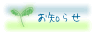 お知らせ